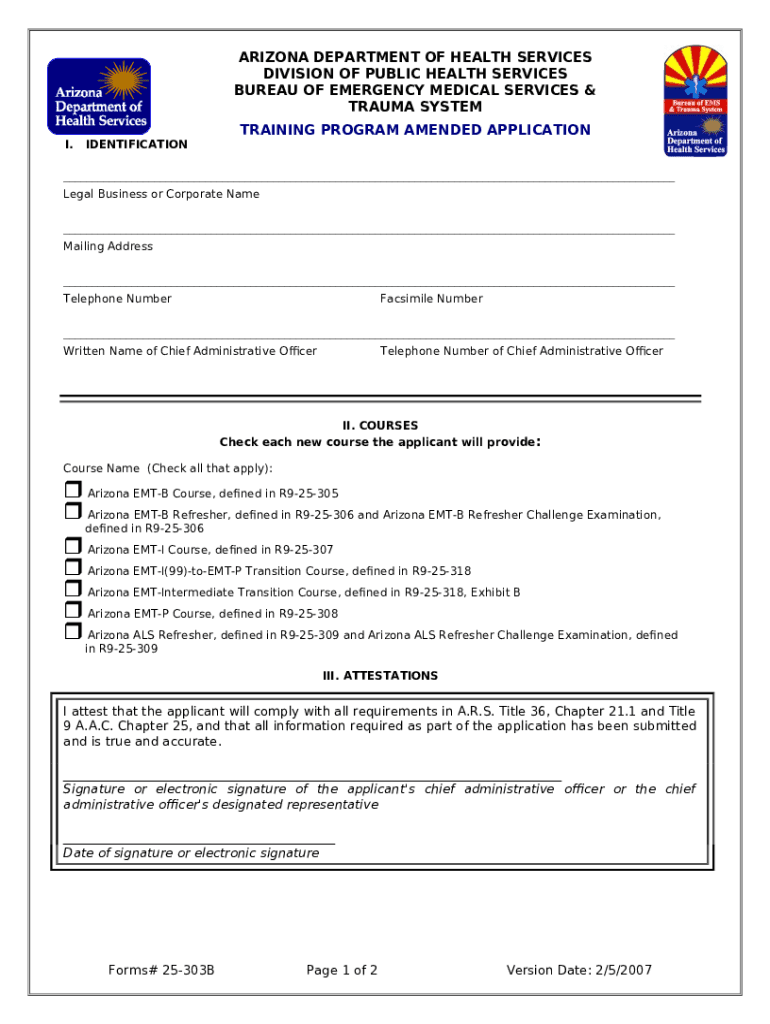 Arizona Department of Health Services

ARIZONA DEPARTMENT OF HEALTH SERVICES
DIVISION OF PUBLIC HEALTH SERVICES
BUREAU OF EMERGENCY MEDICAL SERVICES & TRAUMA SYSTEM

TRAINING PROGRAM AMENDED APPLICATION

Bureau of EMS & Trauma System
Arizona Department of Health Services

I. IDENTIFICATION

Legal Business or Corporate Name

Mailing Address

Telephone Number

Facsimile Number

Written Name of Chief Administrative Officer

Telephone Number of Chief Administrative Officer

II. COURSES
Check each new course the applicant will provide:

Course Name (Check all that apply):

Arizona EMT-B Course, defined in R9-25-305

Arizona EMT-B Refresher, defined in R9-25-306 and Arizona EMT-B Refresher Challenge Examination, defined in R9-25-306

Arizona EMT-I Course, defined in R9-25-307

Arizona EMT-I(99)-to-EMT-P Transition Course, defined in R9-25-318

Arizona EMT-Intermediate Transition Course, defined in R9-25-318, Exhibit B

Arizona EMT-P Course, defined in R9-25-308

Arizona ALS Refresher, defined in R9-25-309 and Arizona ALS Refresher Challenge Examination, defined in R9-25-309

III. ATTESTATIONS

I attest that the applicant will comply with all requirements in A.R.S. Title 36, Chapter 21.1 and Title 9 A.A.C. Chapter 25, and that all information required as part of the application has been submitted and is true and accurate.

Signature or electronic signature of the applicant's chief administrative officer or the chief administrative officer's designated representative

Date of signature or electronic signature

Forms# 25-303B

Page 1 of 2

Version Date: 2/5/2007